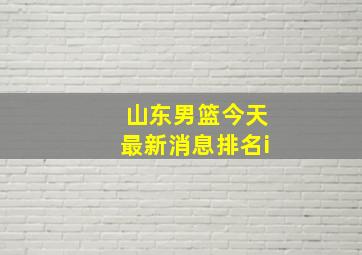 山东男篮今天
最新消息排名i